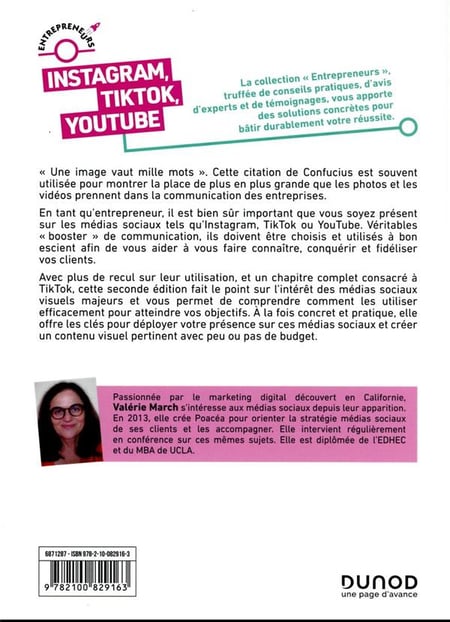 ENTREPRENEURS

INSTAGRAM, TIKTOK, YOUTUBE

La collection « Entrepreneurs », truffée de conseils pratiques, d'avis d'experts et de témoignages, vous apporte des solutions concrètes pour bâtir durablement votre réussite.

« Une image vaut mille mots ». Cette citation de Confucius est souvent utilisée pour montrer la place de plus en plus grande que les photos et les vidéos prennent dans la communication des entreprises.

En tant qu'entrepreneur, il est bien sûr important que vous soyez présent sur les médias sociaux tels qu'Instagram, TikTok ou YouTube. Véritables « booster » de communication, ils doivent être choisis et utilisés à bon escient afin de vous aider à vous faire connaître, conquérir et fidéliser vos clients.

Avec plus de recul sur leur utilisation, et un chapitre complet consacré à TikTok, cette seconde édition fait le point sur l'intérêt des médias sociaux visuels majeurs et vous permet de comprendre comment les utiliser efficacement pour atteindre vos objectifs. À la fois concret et pratique, elle offre les clés pour déployer votre présence sur ces médias sociaux et créer un contenu visuel pertinent avec peu ou pas de budget.

Passionnée par le marketing digital découvert en Californie, Valérie March s'intéresse aux médias sociaux depuis leur apparition. En 2013, elle crée Poacéa pour orienter la stratégie médias sociaux de ses clients et les accompagner. Elle intervient régulièrement en conférence sur ces mêmes sujets. Elle est diplômée de l'EDHEC et du MBA de UCLA.

6871287 - ISBN 978-2-10-082916-3

9 782100 829163

DUNOD
une page d'avance